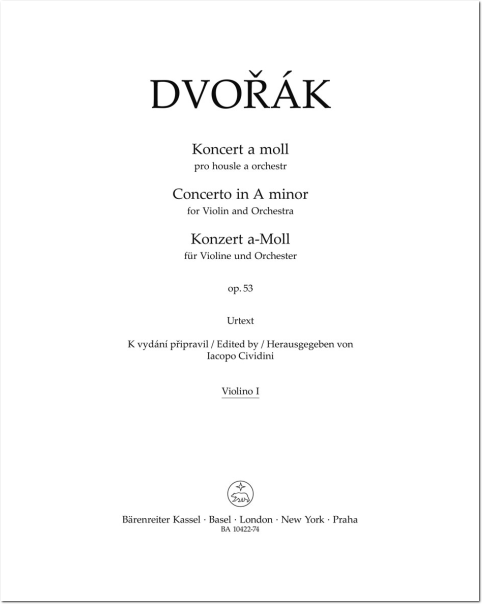 DVOŘÁK

Koncert a moll
pro housle a orchestr

Concerto in A minor
for Violin and Orchestra

Konzert a-Moll
für Violine und Orchester

op. 53

Urtext

K vydání připravil / Edited by / Herausgegeben von
Iacopo Cividini

Violino I

Bärenreiter Kassel · Basel · London · New York · Praha
BA 10422-74